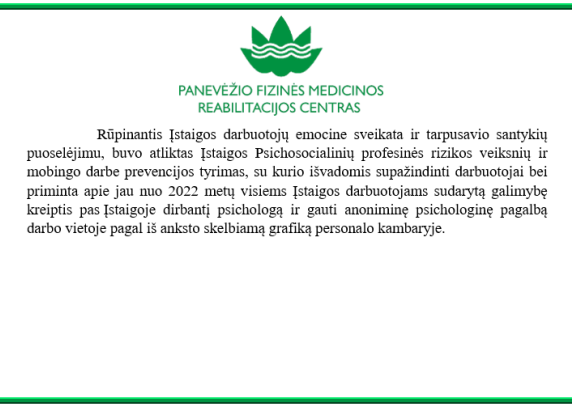 PANEVĖŽIO FIZINĖS MEDICINOS
REABILITACIJOS CENTRAS

Rūpinantis Įstaigos darbuotojų emocine sveikata ir tarpusavio santykių puoselėjimu, buvo atliktas Įstaigos Psichosocialinių profesinės rizikos veiksnių ir mobingo darbe prevencijos tyrimas, su kurio išvadomis supažindinti darbuotojai bei priminta apie jau nuo 2022 metų visiems Įstaigos darbuotojams sudarytą galimybę kreiptis pas Įstaigoje dirbantį psichologą ir gauti anoniminę psichologinę pagalbą darbo vietoje pagal iš anksto skelbiamą grafiką personalo kambaryje.